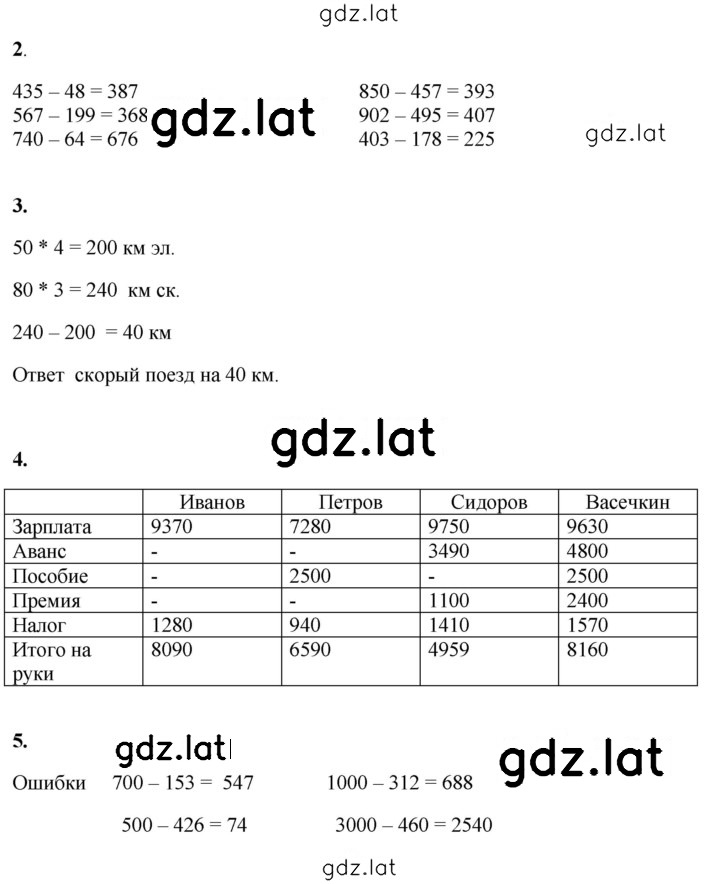 gdz.lat

2.

435 – 48 = 387
567 – 199 = 368
740 – 64 = 676

gdz.lat

850 – 457 = 393
902 – 495 = 407
403 – 178 = 225

gdz.lat

3.

50 * 4 = 200 км эл.

80 * 3 = 240 км ск.

240 – 200 = 40 км

Ответ скорый поезд на 40 км.

gdz.lat

4.

| | Иванов | Петров | Сидоров | Васечкин |
|---|---|---|---|---|
| Зарплата | 9370 | 7280 | 9750 | 9630 |
| Аванс | - | - | 3490 | 4800 |
| Пособие | - | 2500 | - | 2500 |
| Премия | - | - | 1100 | 2400 |
| Налог | 1280 | 940 | 1410 | 1570 |
| Итого на руки | 8090 | 6590 | 4959 | 8160 |

5.

gdz.lat

gdz.lat

Ошибки 700 – 153 = 547 1000 – 312 = 688

500 – 426 = 74 3000 – 460 = 2540

gdz.lat